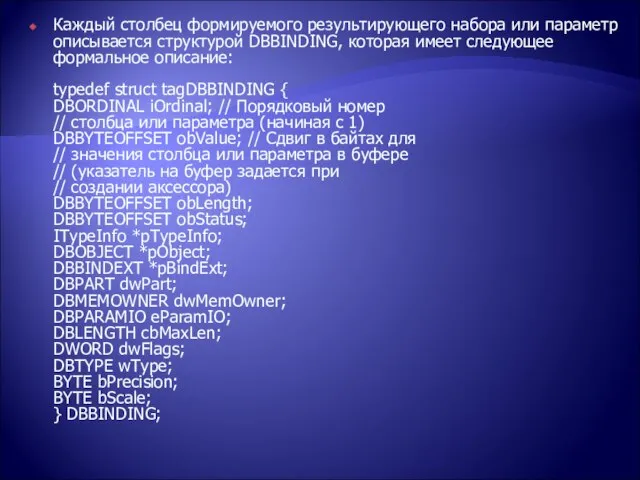 Каждый столбец формируемого результирующего набора или параметр описывается структурой DBBINDING, которая имеет следующее формальное описание:

typedef struct tagDBBINDING {
DBORDINAL iOrdinal; // Порядковый номер
// столбца или параметра (начиная с 1)
DBBYTEOFFSET obValue; // Сдвиг в байтах для
// значения столбца или параметра в буфере
// (указатель на буфер задается при
// создании аксессора)
DBBYTEOFFSET obLength;
DBBYTEOFFSET obStatus;
ITypeInfo *pTypeInfo;
DBOBJECT *pObject;
DBBINDEXT *pBindExt;
DBPART dwPart;
DBMEMOWNER dwMemOwner;
DBPARAMIO eParamIO;
DBLENGTH cbMaxLen;
DWORD dwFlags;
DBTYPE wType;
BYTE bPrecision;
BYTE bScale;
} DBBINDING;